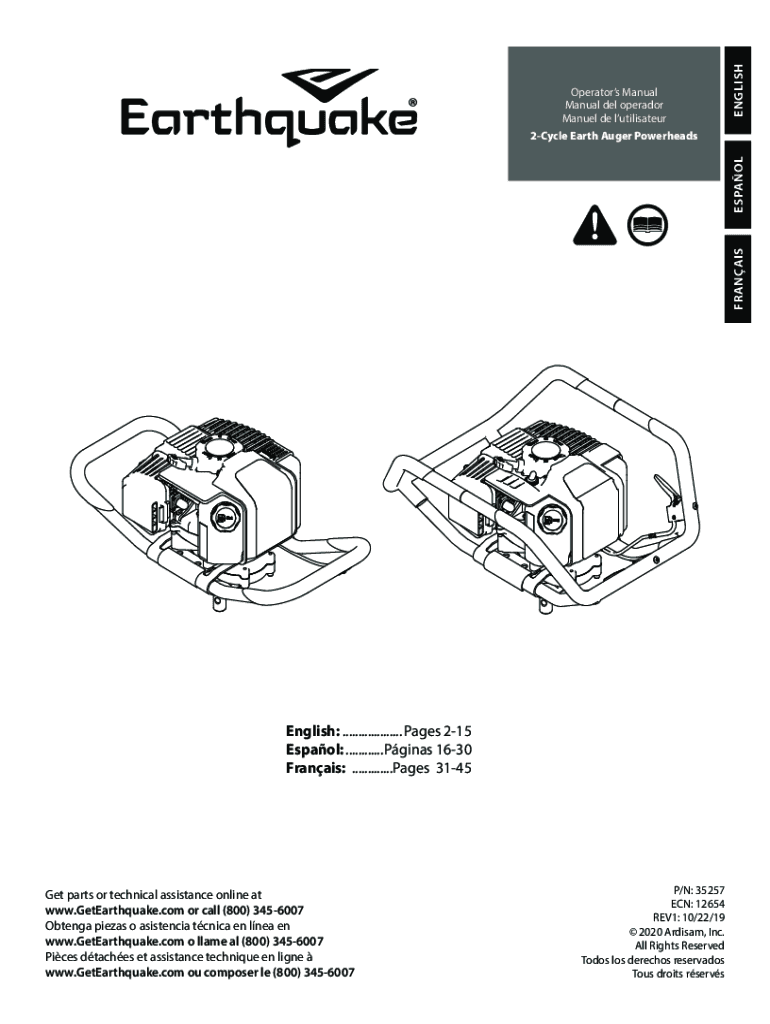 Earthquake®

Operator's Manual
Manual del operador
Manuel de l'utilisateur
2-Cycle Earth Auger Powerheads

ENGLISH
ESPAÑOL
FRANÇAIS

English: Pages 2-15
Español: Páginas 16-30
Français: Pages 31-45

Get parts or technical assistance online at
www.GetEarthquake.com or call (800) 345-6007
Obtenga piezas o asistencia técnica en línea en
www.GetEarthquake.com o llame al (800) 345-6007
Pièces détachées et assistance technique en ligne à
www.GetEarthquake.com ou composer le (800) 345-6007

P/N: 35257
ECN: 12654
REV1: 10/22/19
© 2020 Ardisam, Inc.
All Rights Reserved
Todos los derechos reservados
Tous droits réservés